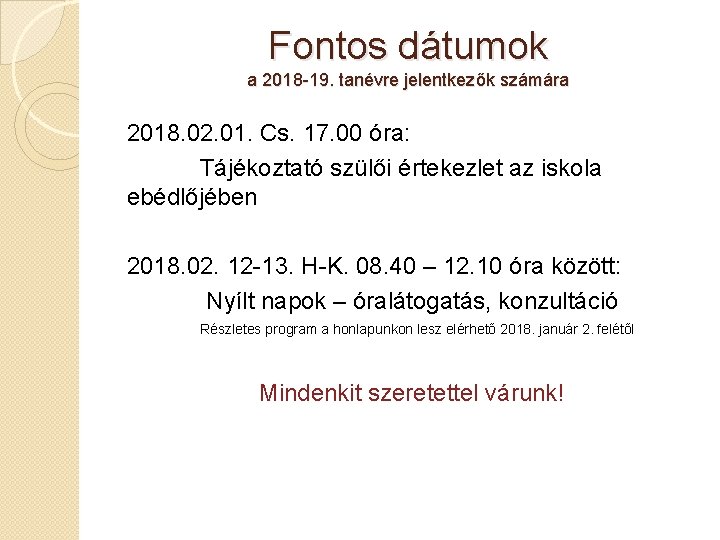 Fontos dátumok
a 2018-19. tanévre jelentkezők számára

2018.02.01. Cs. 17.00 óra:

Tájékoztató szülői értekezlet az iskola ebédlőjében

2018.02. 12-13. H-K. 08.40 – 12.10 óra között:

Nyílt napok – óralátogatás, konzultáció

Részletes program a honlapunkon lesz elérhető 2018. január 2. felétől

Mindenkit szeretettel várunk!